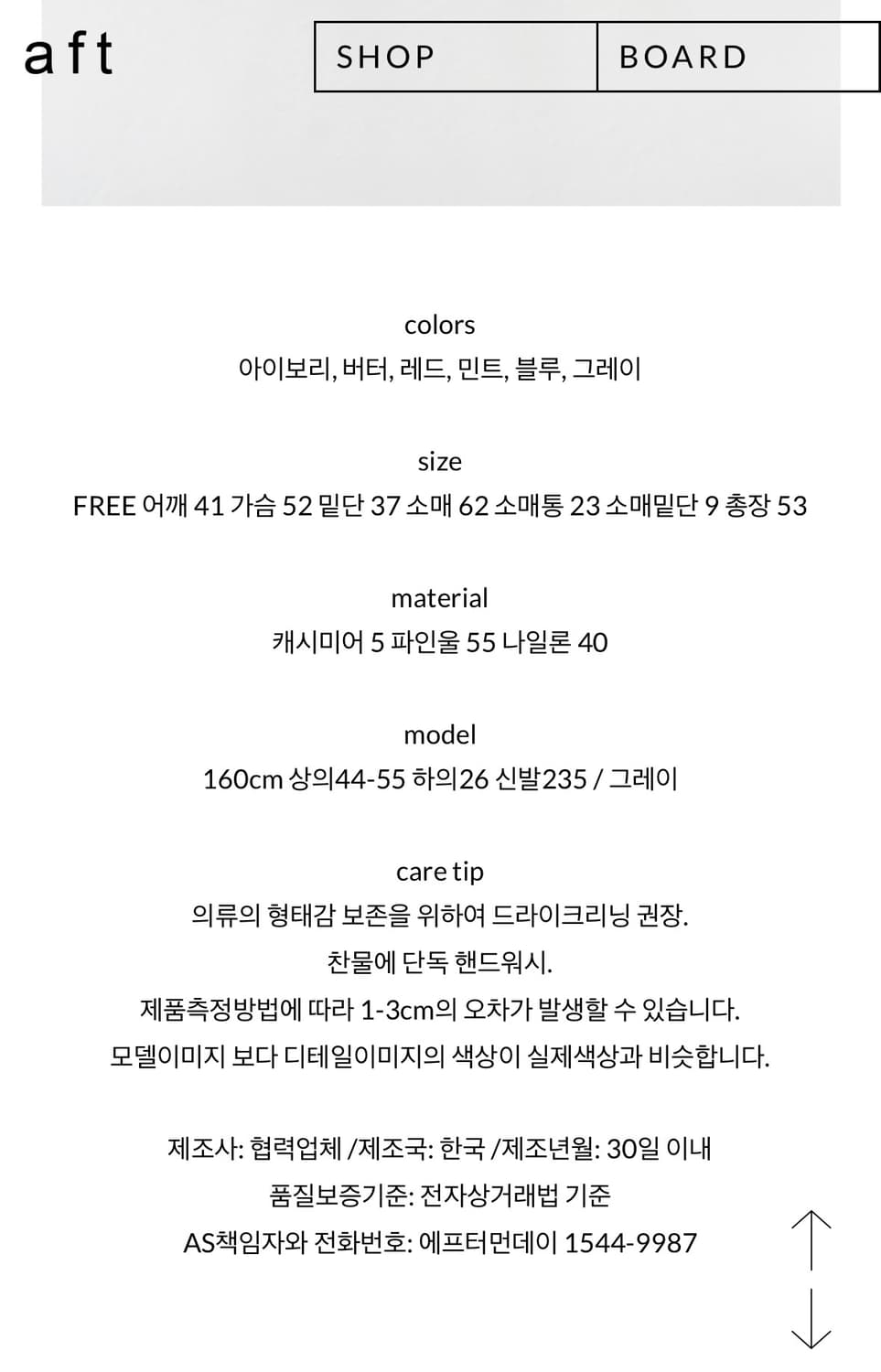 aft

SHOP

BOARD

colors
아이보리, 버터, 레드, 민트, 블루, 그레이

size
FREE 어깨 41 가슴 52 밑단 37 소매 62 소매통 23 소매밑단 9 총장 53

material
캐시미어 5 파인울 55 나일론 40

model
160cm 상의44-55 하의26 신발235 / 그레이

care tip
의류의 형태감 보존을 위하여 드라이크리닝 권장.
찬물에 단독 핸드워시.
제품측정방법에 따라 1-3cm의 오차가 발생할 수 있습니다.
모델이미지 보다 디테일이미지의 색상이 실제색상과 비슷합니다.

제조사: 협력업체 /제조국: 한국 /제조년월: 30일 이내
품질보증기준: 전자상거래법 기준
AS책임자와 전화번호: 에프터먼데이 1544-9987